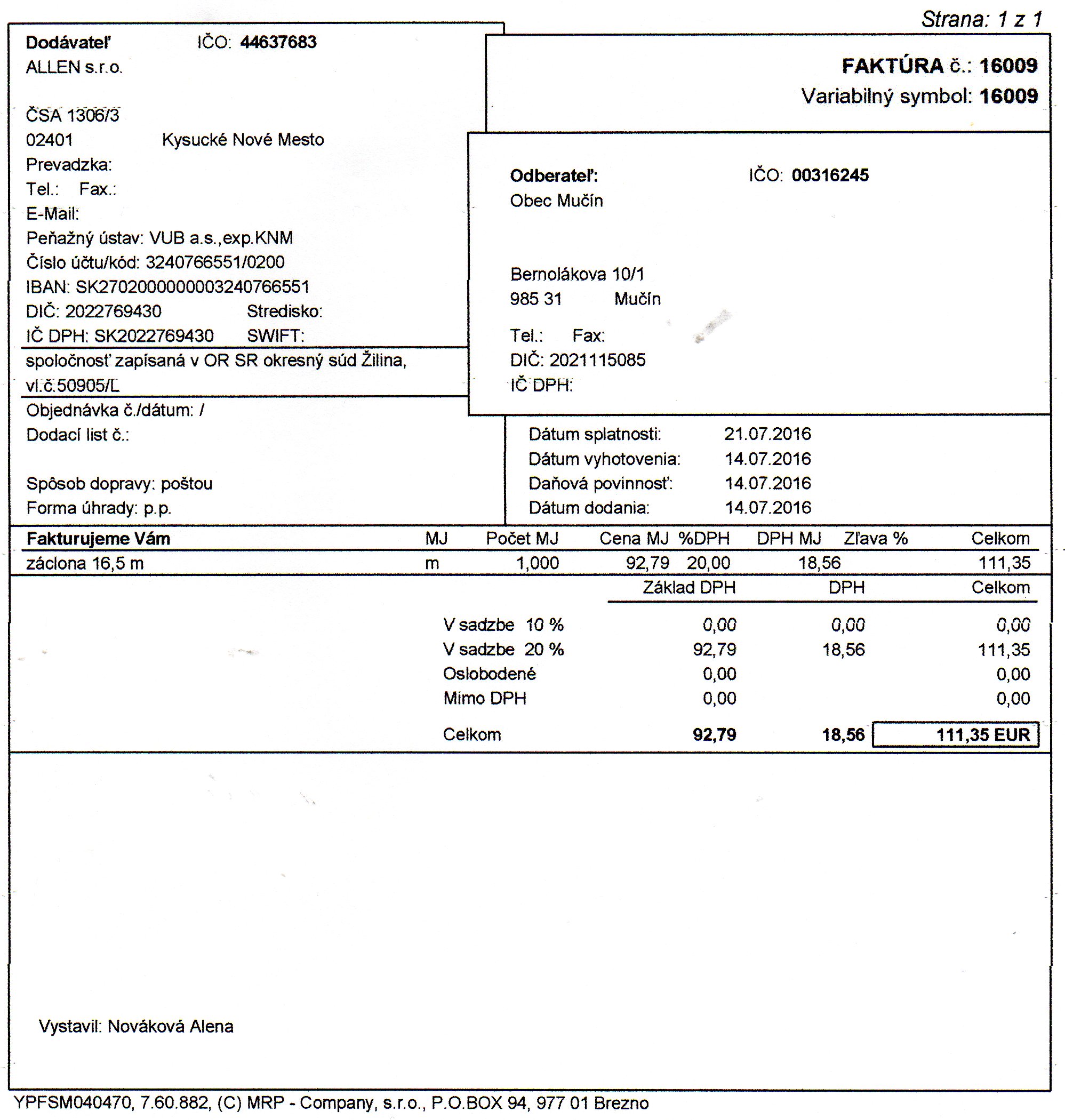 Strana: 1 z 1

Dodávateľ IČO: 44637683
ALLEN s.r.o.

ČSA 1306/3
02401 Kysucké Nové Mesto
Prevadzka:
Tel.: Fax.:
E-Mail:
Peňažný ústav: VUB a.s.,exp.KNM
Číslo účtu/kód: 3240766551/0200
IBAN: SK2702000000003240766551
DIČ: 2022769430 Stredisko:
IČ DPH: SK2022769430 SWIFT:
spoločnosť zapísaná v OR SR okresný súd Žilina, vl.č.50905/L
Objednávka č./dátum: /
Dodací list č.:

Spôsob dopravy: poštou
Forma úhrady: p.p.

FAKTÚRA č.: 16009
Variabilný symbol: 16009

Odberateľ: IČO: 00316245
Obec Mučín

Bernolákova 10/1
985 31 Mučín

Tel.: Fax:
DIČ: 2021115085
IČ DPH:

Dátum splatnosti: 21.07.2016
Dátum vyhotovenia: 14.07.2016
Daňová povinnosť: 14.07.2016
Dátum dodania: 14.07.2016

| Fakturujeme Vám | MJ | Počet MJ | Cena MJ | %DPH | DPH MJ | Zľava % | Celkom |
|---|---|---|---|---|---|---|---|
| záclona 16,5 m | m | 1,000 | 92,79 | 20,00 | 18,56 | | 111,35 |

| | Základ DPH | DPH | Celkom |
|---|---|---|---|
| V sadzbe 10 % | 0,00 | 0,00 | 0,00 |
| V sadzbe 20 % | 92,79 | 18,56 | 111,35 |
| Oslobodené | 0,00 | | 0,00 |
| Mimo DPH | 0,00 | | 0,00 |
| Celkom | 92,79 | 18,56 | 111,35 EUR |

Vystavil: Nováková Alena

YPFSM040470, 7.60.882, (C) MRP - Company, s.r.o., P.O.BOX 94, 977 01 Brezno